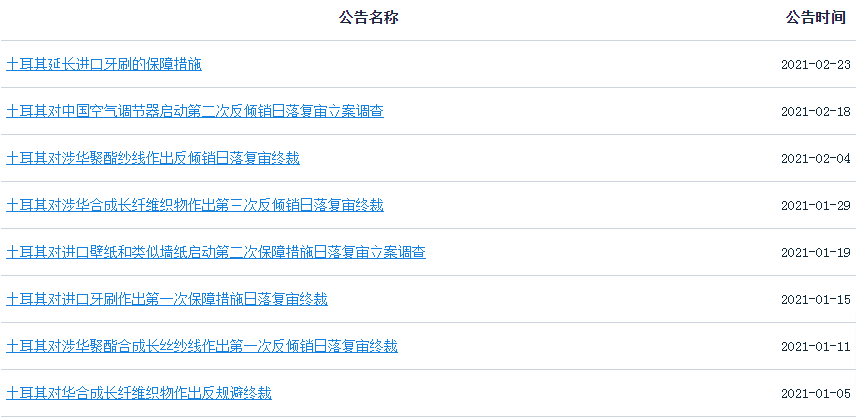 | 公告名称 | 公告时间 |
|---|---|
| 土耳其延长进口牙刷的保障措施 | 2021-02-23 |
| 土耳其对中国空气调节器启动第二次反倾销日落复审立案调查 | 2021-02-18 |
| 土耳其对涉华聚酯纱线作出反倾销日落复审终裁 | 2021-02-04 |
| 土耳其对涉华合成长纤维织物作出第三次反倾销日落复审终裁 | 2021-01-29 |
| 土耳其对进口壁纸和类似墙纸启动第二次保障措施日落复审立案调查 | 2021-01-19 |
| 土耳其对进口牙刷作出第一次保障措施日落复审终裁 | 2021-01-15 |
| 土耳其对涉华聚酯合成长丝纱线作出第一次反倾销日落复审终裁 | 2021-01-11 |
| 土耳其对华合成长纤维织物作出反规避终裁 | 2021-01-05 |